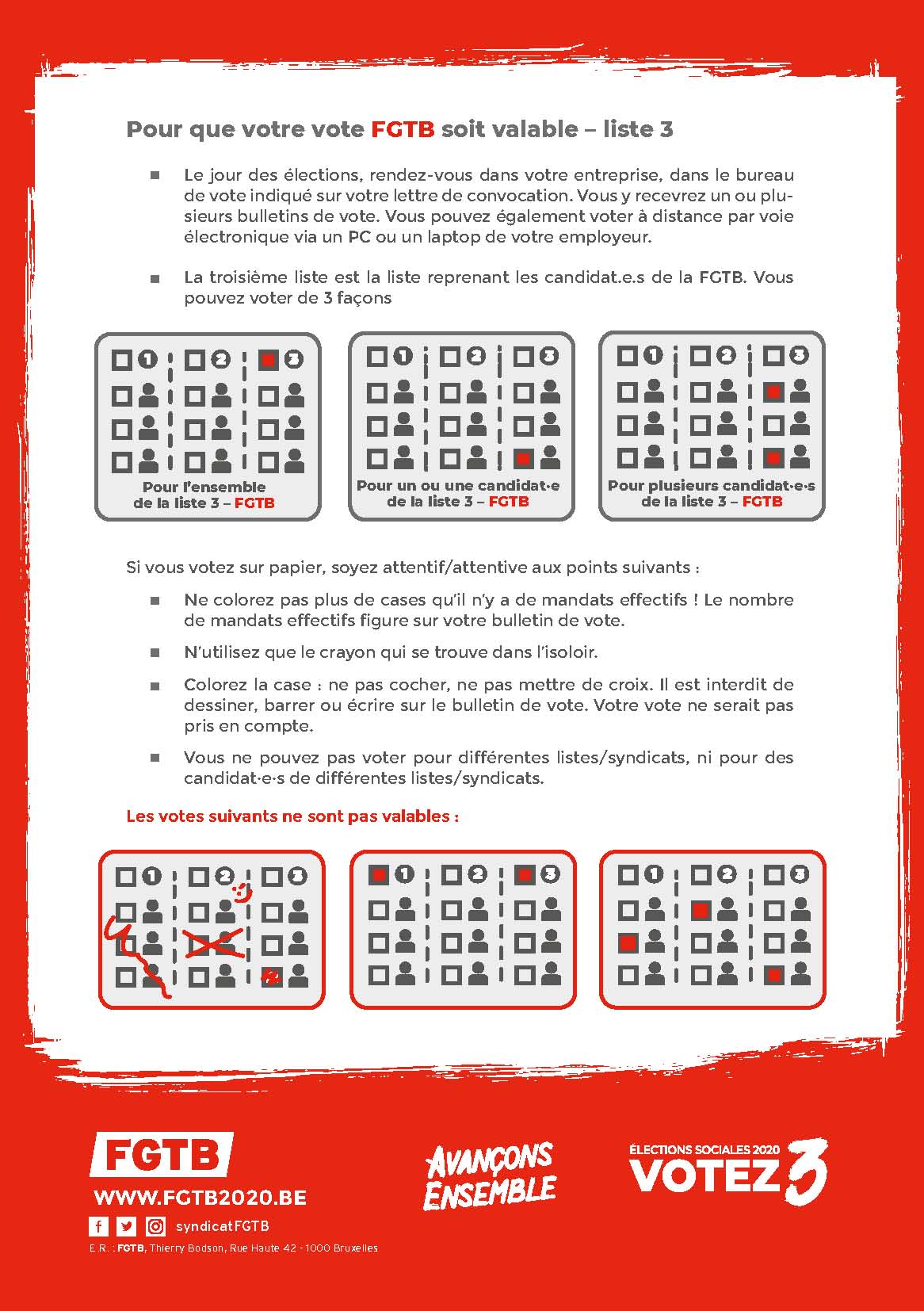 Pour que votre vote FGTB soit valable – liste 3

■ Le jour des élections, rendez-vous dans votre entreprise, dans le bureau de vote indiqué sur votre lettre de convocation. Vous y recevrez un ou plusieurs bulletins de vote. Vous pouvez également voter à distance par voie électronique via un PC ou un laptop de votre employeur.

■ La troisième liste est la liste reprenant les candidat.e.s de la FGTB. Vous pouvez voter de 3 façons

1 2 3
Pour l'ensemble de la liste 3 – FGTB

1 2 3
Pour un ou une candidat·e de la liste 3 – FGTB

1 2 3
Pour plusieurs candidat·e·s de la liste 3 – FGTB

Si vous votez sur papier, soyez attentif/attentive aux points suivants :

■ Ne colorez pas plus de cases qu'il n'y a de mandats effectifs ! Le nombre de mandats effectifs figure sur votre bulletin de vote.

■ N'utilisez que le crayon qui se trouve dans l'isoloir.

■ Colorez la case : ne pas cocher, ne pas mettre de croix. Il est interdit de dessiner, barrer ou écrire sur le bulletin de vote. Votre vote ne serait pas pris en compte.

■ Vous ne pouvez pas voter pour différentes listes/syndicats, ni pour des candidat·e·s de différentes listes/syndicats.

Les votes suivants ne sont pas valables :

1 2 3

1 2 3

1 2 3

FGTB
WWW.FGTB2020.BE
syndicatFGTB
E.R. : FGTB, Thierry Bodson, Rue Haute 42 - 1000 Bruxelles

AVANÇONS ENSEMBLE

ÉLECTIONS SOCIALES 2020
VOTEZ 3